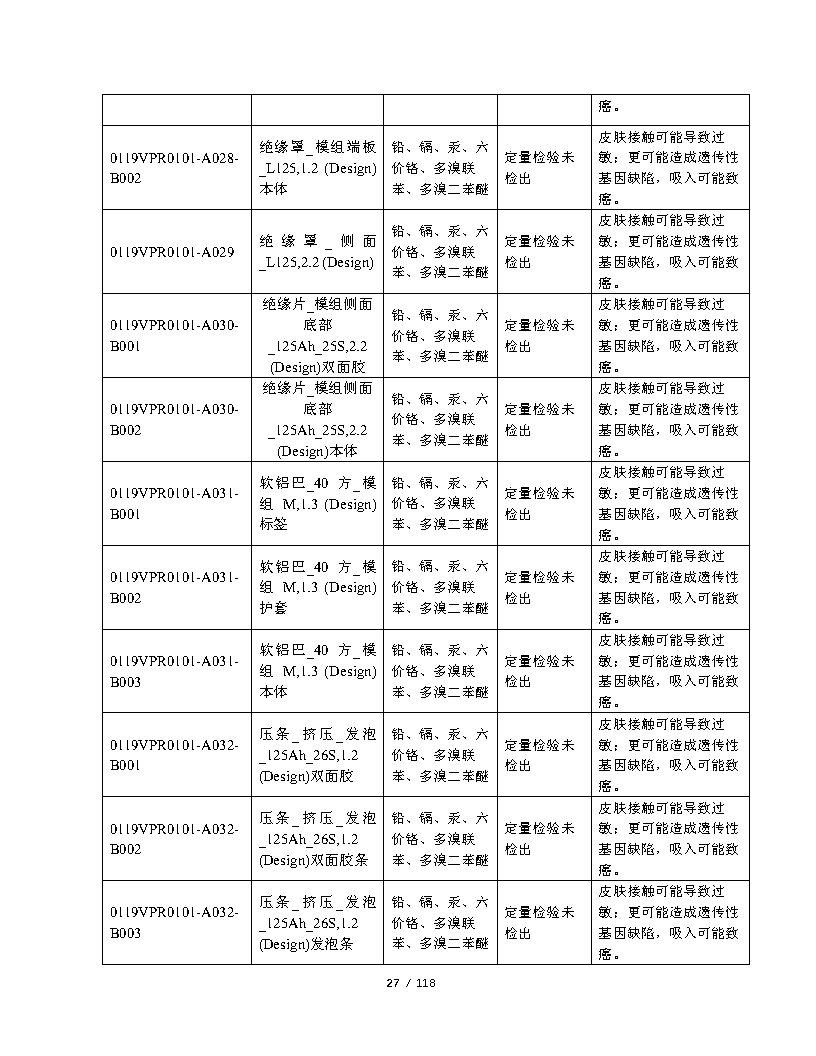 |  |  |  |  | 癌。 |
|---|---|---|---|---|
| 0119VPR0101-A028-B002 | 绝缘罩_模组端板_L125,1.2 (Design)本体 | 铅、镉、汞、六价铬、多溴联苯、多溴二苯醚 | 定量检验未检出 | 皮肤接触可能导致过敏；更可能造成遗传性基因缺陷，吸入可能致癌。 |
| 0119VPR0101-A029 | 绝缘罩_侧面_L125,2.2 (Design) | 铅、镉、汞、六价铬、多溴联苯、多溴二苯醚 | 定量检验未检出 | 皮肤接触可能导致过敏；更可能造成遗传性基因缺陷，吸入可能致癌。 |
| 0119VPR0101-A030-B001 | 绝缘片_模组侧面底部_125Ah_25S,2.2 (Design)双面胶 | 铅、镉、汞、六价铬、多溴联苯、多溴二苯醚 | 定量检验未检出 | 皮肤接触可能导致过敏；更可能造成遗传性基因缺陷，吸入可能致癌。 |
| 0119VPR0101-A030-B002 | 绝缘片_模组侧面底部_125Ah_25S,2.2 (Design)本体 | 铅、镉、汞、六价铬、多溴联苯、多溴二苯醚 | 定量检验未检出 | 皮肤接触可能导致过敏；更可能造成遗传性基因缺陷，吸入可能致癌。 |
| 0119VPR0101-A031-B001 | 软铝巴_40 方_模组 M,1.3 (Design)标签 | 铅、镉、汞、六价铬、多溴联苯、多溴二苯醚 | 定量检验未检出 | 皮肤接触可能导致过敏；更可能造成遗传性基因缺陷，吸入可能致癌。 |
| 0119VPR0101-A031-B002 | 软铝巴_40 方_模组 M,1.3 (Design)护套 | 铅、镉、汞、六价铬、多溴联苯、多溴二苯醚 | 定量检验未检出 | 皮肤接触可能导致过敏；更可能造成遗传性基因缺陷，吸入可能致癌。 |
| 0119VPR0101-A031-B003 | 软铝巴_40 方_模组 M,1.3 (Design)本体 | 铅、镉、汞、六价铬、多溴联苯、多溴二苯醚 | 定量检验未检出 | 皮肤接触可能导致过敏；更可能造成遗传性基因缺陷，吸入可能致癌。 |
| 0119VPR0101-A032-B001 | 压条_挤压_发泡_125Ah_26S,1.2 (Design)双面胶 | 铅、镉、汞、六价铬、多溴联苯、多溴二苯醚 | 定量检验未检出 | 皮肤接触可能导致过敏；更可能造成遗传性基因缺陷，吸入可能致癌。 |
| 0119VPR0101-A032-B002 | 压条_挤压_发泡_125Ah_26S,1.2 (Design)双面胶条 | 铅、镉、汞、六价铬、多溴联苯、多溴二苯醚 | 定量检验未检出 | 皮肤接触可能导致过敏；更可能造成遗传性基因缺陷，吸入可能致癌。 |
| 0119VPR0101-A032-B003 | 压条_挤压_发泡_125Ah_26S,1.2 (Design)发泡条 | 铅、镉、汞、六价铬、多溴联苯、多溴二苯醚 | 定量检验未检出 | 皮肤接触可能导致过敏；更可能造成遗传性基因缺陷，吸入可能致癌。 |

27 / 118